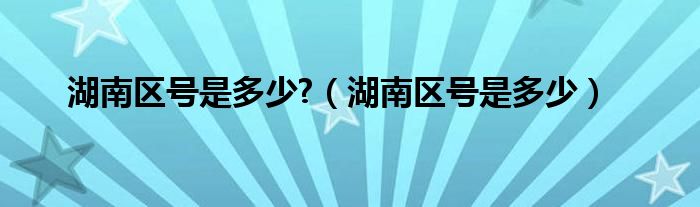 湖南区号是多少?（湖南区号是多少）